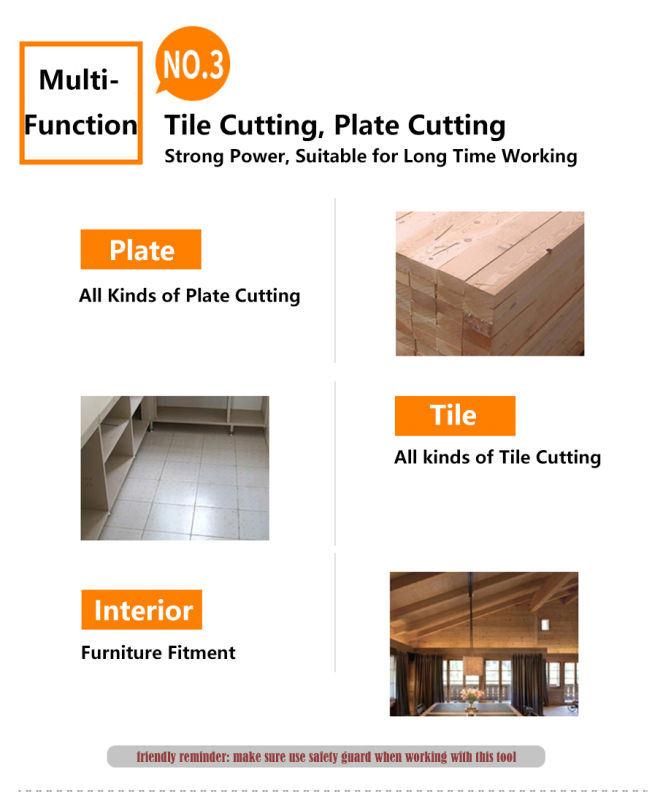 Multi-Function

NO.3

Tile Cutting, Plate Cutting

Strong Power, Suitable for Long Time Working

Plate

All Kinds of Plate Cutting

Tile

All kinds of Tile Cutting

Interior

Furniture Fitment

friendly reminder: make sure use safety guard when working with this tool